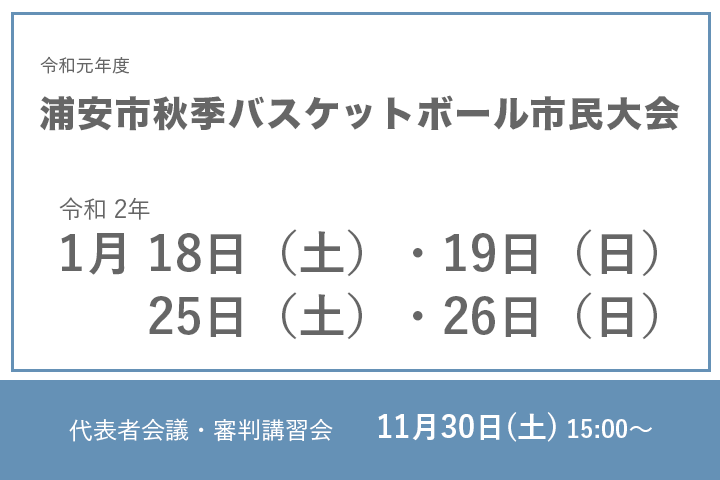 令和元年度

浦安市秋季バスケットボール市民大会

令和 2年
1月 18日（土）・19日（日）
25日（土）・26日（日）

代表者会議・審判講習会　11月30日(土) 15:00～